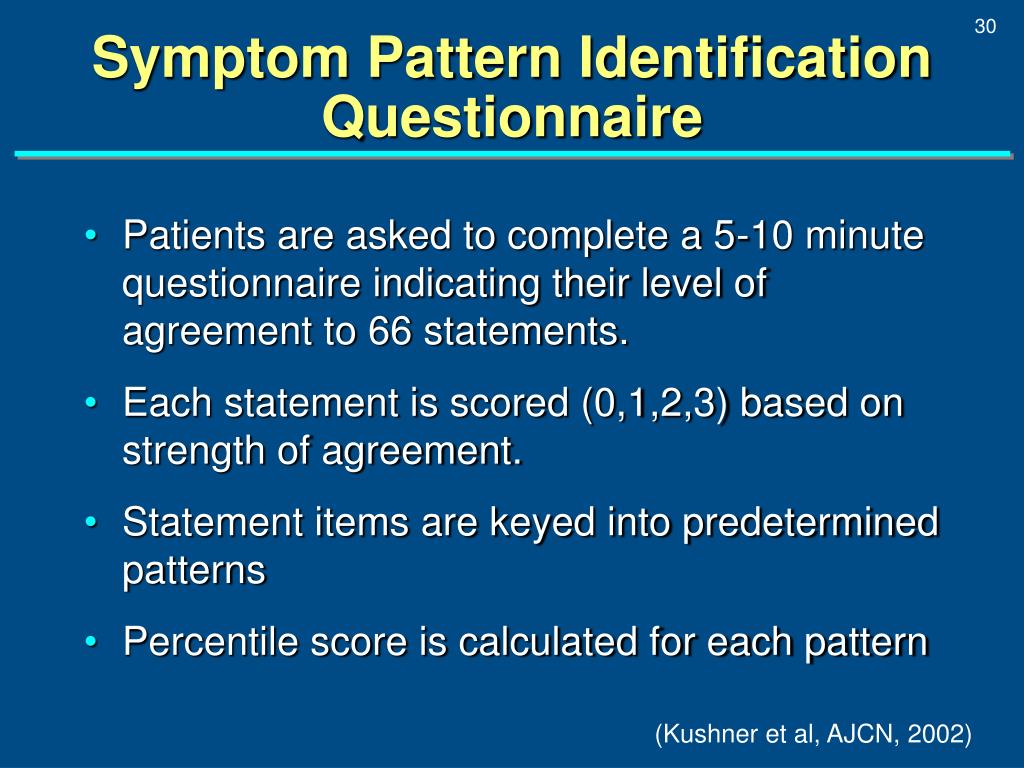 30

Symptom Pattern Identification Questionnaire

• Patients are asked to complete a 5-10 minute questionnaire indicating their level of agreement to 66 statements.

• Each statement is scored (0,1,2,3) based on strength of agreement.

• Statement items are keyed into predetermined patterns

• Percentile score is calculated for each pattern

(Kushner et al, AJCN, 2002)